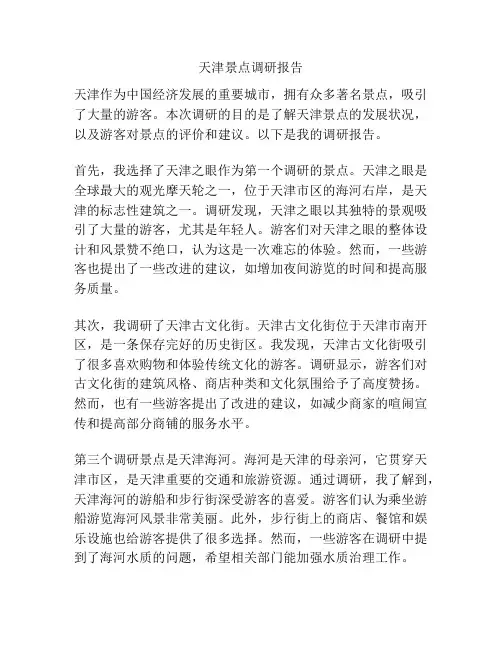 天津景点调研报告

天津作为中国经济发展的重要城市，拥有众多著名景点，吸引了大量的游客。本次调研的目的是了解天津景点的发展状况，以及游客对景点的评价和建议。以下是我的调研报告。

首先，我选择了天津之眼作为第一个调研的景点。天津之眼是全球最大的观光摩天轮之一，位于天津市区的海河右岸，是天津的标志性建筑之一。调研发现，天津之眼以其独特的景观吸引了大量的游客，尤其是年轻人。游客们对天津之眼的整体设计和风景赞不绝口，认为这是一次难忘的体验。然而，一些游客也提出了一些改进的建议，如增加夜间游览的时间和提高服务质量。

其次，我调研了天津古文化街。天津古文化街位于天津市南开区，是一条保存完好的历史街区。我发现，天津古文化街吸引了很多喜欢购物和体验传统文化的游客。调研显示，游客们对古文化街的建筑风格、商店种类和文化氛围给予了高度赞扬。然而，也有一些游客提出了改进的建议，如减少商家的喧闹宣传和提高部分商铺的服务水平。

第三个调研景点是天津海河。海河是天津的母亲河，它贯穿天津市区，是天津重要的交通和旅游资源。通过调研，我了解到，天津海河的游船和步行街深受游客的喜爱。游客们认为乘坐游船游览海河风景非常美丽。此外，步行街上的商店、餐馆和娱乐设施也给游客提供了很多选择。然而，一些游客在调研中提到了海河水质的问题，希望相关部门能加强水质治理工作。